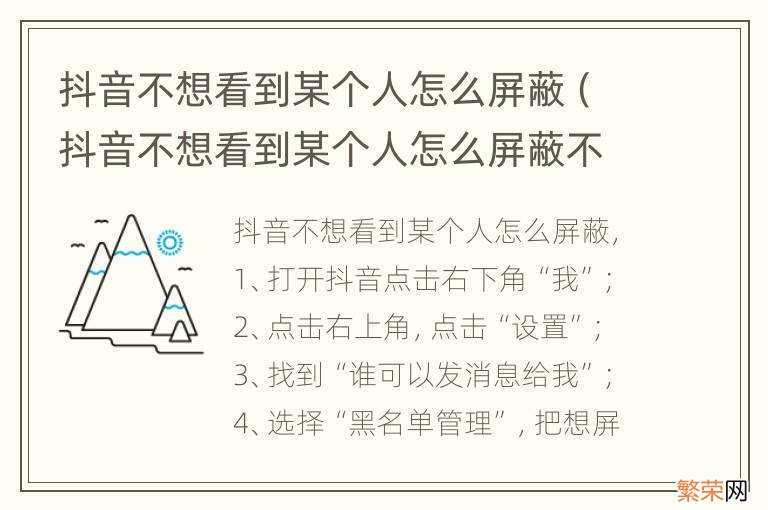 抖音不想看到某个人怎么屏蔽（抖音不想看到某个人怎么屏蔽不

抖音不想看到某个人怎么屏蔽，
1、打开抖音点击右下角“我”；
2、点击右上角，点击“设置”；
3、找到“谁可以发消息给我”；
4、选择“黑名单管理”，把想屏

繁荣网